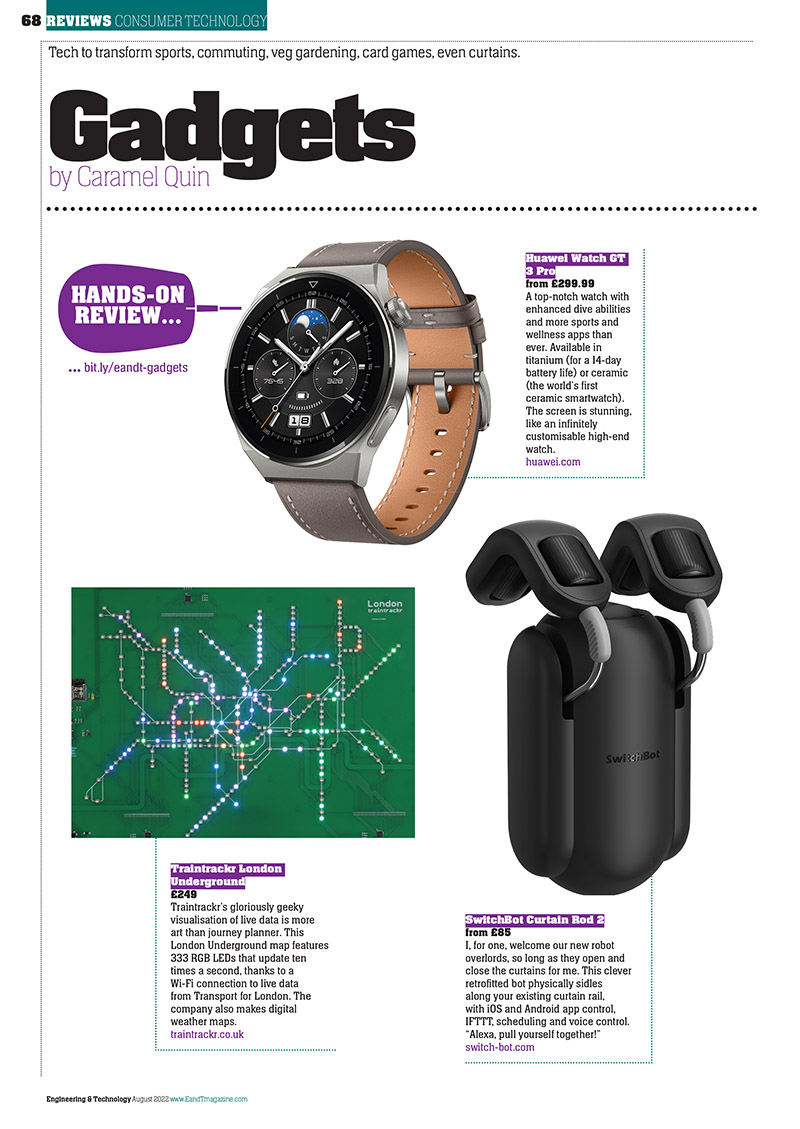 68 REVIEWS CONSUMER TECHNOLOGY

Tech to transform sports, commuting, veg gardening, card games, even curtains.

Gadgets

by Caramel Quin

HANDS-ON REVIEW...

... bit.ly/eandt-gadgets

Huawei Watch GT 3 Pro
from £299.99
A top-notch watch with enhanced dive abilities and more sports and wellness apps than ever. Available in titanium (for a 14-day battery life) or ceramic (the world's first ceramic smartwatch). The screen is stunning, like an infinitely customisable high-end watch.
huawei.com

London
traintrackr

SwitchBot

Traintrackr London Underground
£249
Traintrackr's gloriously geeky visualisation of live data is more art than journey planner. This London Underground map features 333 RGB LEDs that update ten times a second, thanks to a Wi-Fi connection to live data from Transport for London. The company also makes digital weather maps.
traintrackr.co.uk

SwitchBot Curtain Rod 2
from £85
I, for one, welcome our new robot overlords, so long as they open and close the curtains for me. This clever retrofitted bot physically sidles along your existing curtain rail, with iOS and Android app control, IFTTT, scheduling and voice control. "Alexa, pull yourself together!"
switch-bot.com

Engineering & Technology August 2022 www.EandTmagazine.com